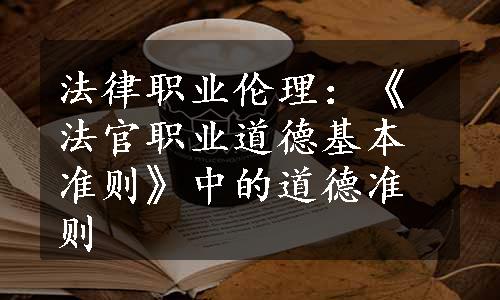 法律职业伦理：《法官职业道德基本准则》中的道德准则